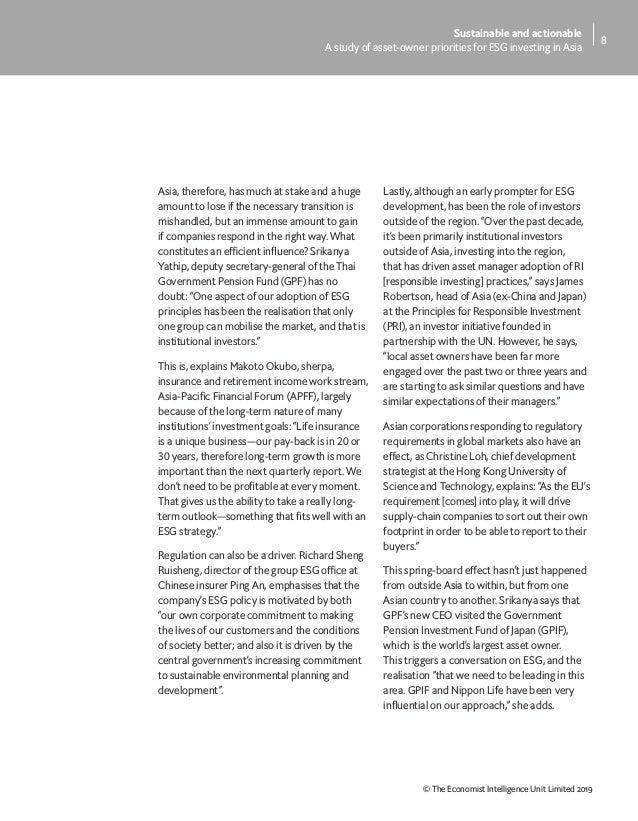 Sustainable and actionable
A study of asset-owner priorities for ESG investing in Asia
8

Asia, therefore, has much at stake and a huge amount to lose if the necessary transition is mishandled, but an immense amount to gain if companies respond in the right way. What constitutes an efficient influence? Srikanya Yathip, deputy secretary-general of the Thai Government Pension Fund (GPF) has no doubt: "One aspect of our adoption of ESG principles has been the realisation that only one group can mobilise the market, and that is institutional investors."

This is, explains Makoto Okubo, sherpa, insurance and retirement income work stream, Asia-Pacific Financial Forum (APFF), largely because of the long-term nature of many institutions' investment goals: "Life insurance is a unique business—our pay-back is in 20 or 30 years, therefore long-term growth is more important than the next quarterly report. We don't need to be profitable at every moment. That gives us the ability to take a really long-term outlook—something that fits well with an ESG strategy."

Regulation can also be a driver. Richard Sheng Ruisheng, director of the group ESG office at Chinese insurer Ping An, emphasises that the company's ESG policy is motivated by both "our own corporate commitment to making the lives of our customers and the conditions of society better; and also it is driven by the central government's increasing commitment to sustainable environmental planning and development".

Lastly, although an early prompter for ESG development, has been the role of investors outside of the region. "Over the past decade, it's been primarily institutional investors outside of Asia, investing into the region, that has driven asset manager adoption of RI [responsible investing] practices," says James Robertson, head of Asia (ex-China and Japan) at the Principles for Responsible Investment (PRI), an investor initiative founded in partnership with the UN. However, he says, "local asset owners have been far more engaged over the past two or three years and are starting to ask similar questions and have similar expectations of their managers."

Asian corporations responding to regulatory requirements in global markets also have an effect, as Christine Loh, chief development strategist at the Hong Kong University of Science and Technology, explains: "As the EU's requirement [comes] into play, it will drive supply-chain companies to sort out their own footprint in order to be able to report to their buyers."

This spring-board effect hasn't just happened from outside Asia to within, but from one Asian country to another. Srikanya says that GPF's new CEO visited the Government Pension Investment Fund of Japan (GPIF), which is the world's largest asset owner. This triggers a conversation on ESG, and the realisation "that we need to be leading in this area. GPIF and Nippon Life have been very influential on our approach," she adds.

© The Economist Intelligence Unit Limited 2019